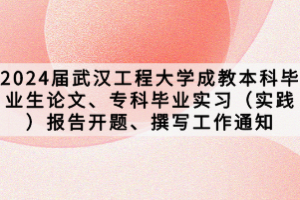 2024届武汉工程大学成教本科毕业生论文、专科毕业实习（实践）报告开题、撰写工作通知